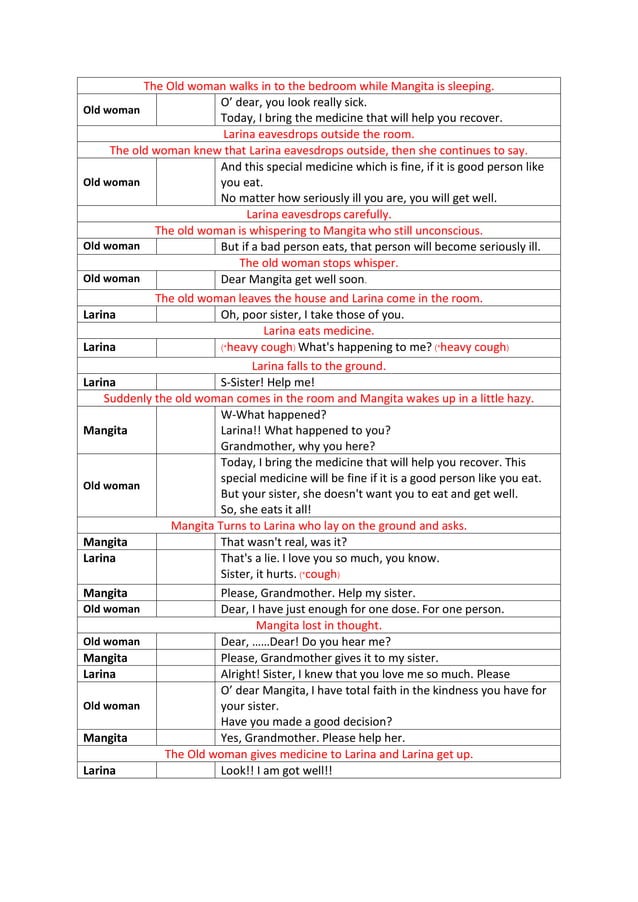 | | | |
|---|---|---|
| The Old woman walks in to the bedroom while Mangita is sleeping. | | |
| Old woman | | O' dear, you look really sick. Today, I bring the medicine that will help you recover. |
| Larina eavesdrops outside the room. | | |
| The old woman knew that Larina eavesdrops outside, then she continues to say. | | |
| Old woman | | And this special medicine which is fine, if it is good person like you eat. No matter how seriously ill you are, you will get well. |
| Larina eavesdrops carefully. | | |
| The old woman is whispering to Mangita who still unconscious. | | |
| Old woman | | But if a bad person eats, that person will become seriously ill. |
| The old woman stops whisper. | | |
| Old woman | | Dear Mangita get well soon. |
| The old woman leaves the house and Larina come in the room. | | |
| Larina | | Oh, poor sister, I take those of you. |
| Larina eats medicine. | | |
| Larina | | (*heavy cough) What's happening to me? (*heavy cough) |
| Larina falls to the ground. | | |
| Larina | | S-Sister! Help me! |
| Suddenly the old woman comes in the room and Mangita wakes up in a little hazy. | | |
| Mangita | | W-What happened? Larina!! What happened to you? Grandmother, why you here? |
| Old woman | | Today, I bring the medicine that will help you recover. This special medicine will be fine if it is a good person like you eat. But your sister, she doesn't want you to eat and get well. So, she eats it all! |
| Mangita Turns to Larina who lay on the ground and asks. | | |
| Mangita | | That wasn't real, was it? |
| Larina | | That's a lie. I love you so much, you know. Sister, it hurts. (*cough) |
| Mangita | | Please, Grandmother. Help my sister. |
| Old woman | | Dear, I have just enough for one dose. For one person. |
| Mangita lost in thought. | | |
| Old woman | | Dear, ……Dear! Do you hear me? |
| Mangita | | Please, Grandmother gives it to my sister. |
| Larina | | Alright! Sister, I knew that you love me so much. Please |
| Old woman | | O' dear Mangita, I have total faith in the kindness you have for your sister. Have you made a good decision? |
| Mangita | | Yes, Grandmother. Please help her. |
| The Old woman gives medicine to Larina and Larina get up. | | |
| Larina | | Look!! I am got well!! |